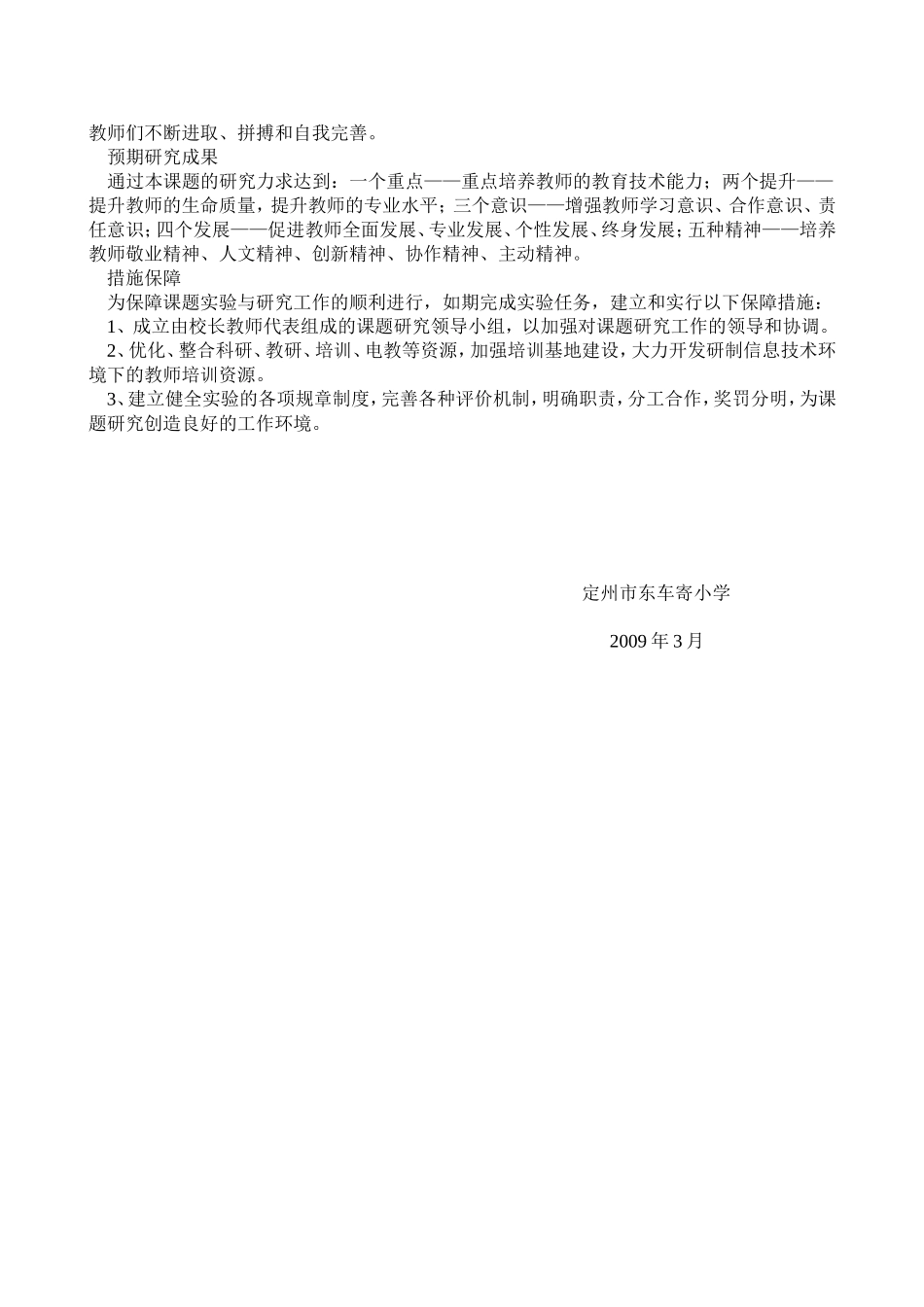 教师们不断进取、拼搏和自我完善。

预期研究成果

通过本课题的研究力求达到：一个重点——重点培养教师的教育技术能力；两个提升——提升教师的生命质量，提升教师的专业水平；三个意识——增强教师学习意识、合作意识、责任意识；四个发展——促进教师全面发展、专业发展、个性发展、终身发展；五种精神——培养教师敬业精神、人文精神、创新精神、协作精神、主动精神。

措施保障

为保障课题实验与研究工作的顺利进行，如期完成实验任务，建立和实行以下保障措施：

1、成立由校长教师代表组成的课题研究领导小组，以加强对课题研究工作的领导和协调。

2、优化、整合科研、教研、培训、电教等资源，加强培训基地建设，大力开发研制信息技术环境下的教师培训资源。

3、建立健全实验的各项规章制度，完善各种评价机制，明确职责，分工合作，奖罚分明，为课题研究创造良好的工作环境。

定州市东车寄小学

2009 年 3 月